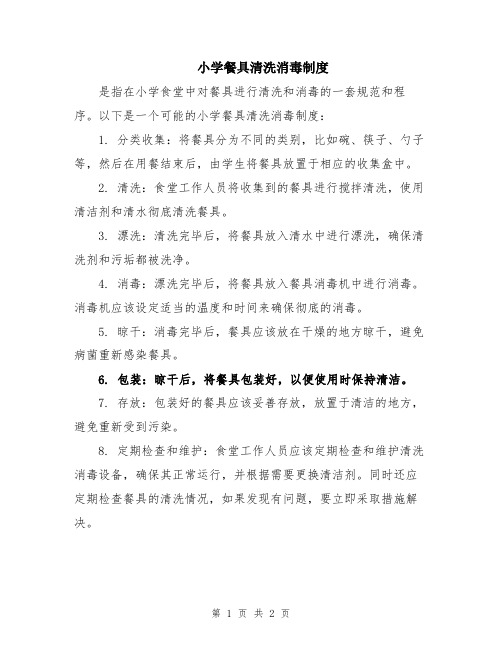 小学餐具清洗消毒制度

是指在小学食堂中对餐具进行清洗和消毒的一套规范和程序。以下是一个可能的小学餐具清洗消毒制度：

1. 分类收集：将餐具分为不同的类别，比如碗、筷子、勺子等，然后在用餐结束后，由学生将餐具放置于相应的收集盒中。

2. 清洗：食堂工作人员将收集到的餐具进行搅拌清洗，使用清洁剂和清水彻底清洗餐具。

3. 漂洗：清洗完毕后，将餐具放入清水中进行漂洗，确保清洗剂和污垢都被洗净。

4. 消毒：漂洗完毕后，将餐具放入餐具消毒机中进行消毒。消毒机应该设定适当的温度和时间来确保彻底的消毒。

5. 晾干：消毒完毕后，餐具应该放在干燥的地方晾干，避免病菌重新感染餐具。

6. 包装：晾干后，将餐具包装好，以便使用时保持清洁。

7. 存放：包装好的餐具应该妥善存放，放置于清洁的地方，避免重新受到污染。

8. 定期检查和维护：食堂工作人员应该定期检查和维护清洗消毒设备，确保其正常运行，并根据需要更换清洁剂。同时还应定期检查餐具的清洗情况，如果发现有问题，要立即采取措施解决。

第 1 页 共 2 页